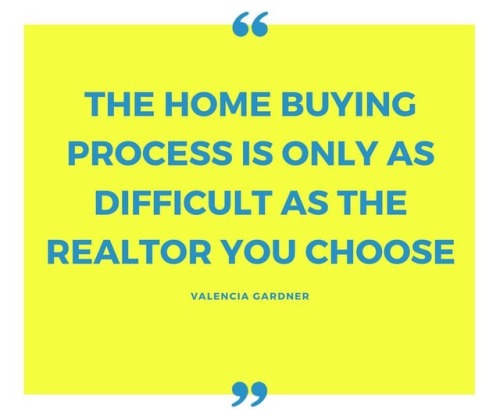 “

THE HOME BUYING PROCESS IS ONLY AS DIFFICULT AS THE REALTOR YOU CHOOSE

VALENCIA GARDNER

”